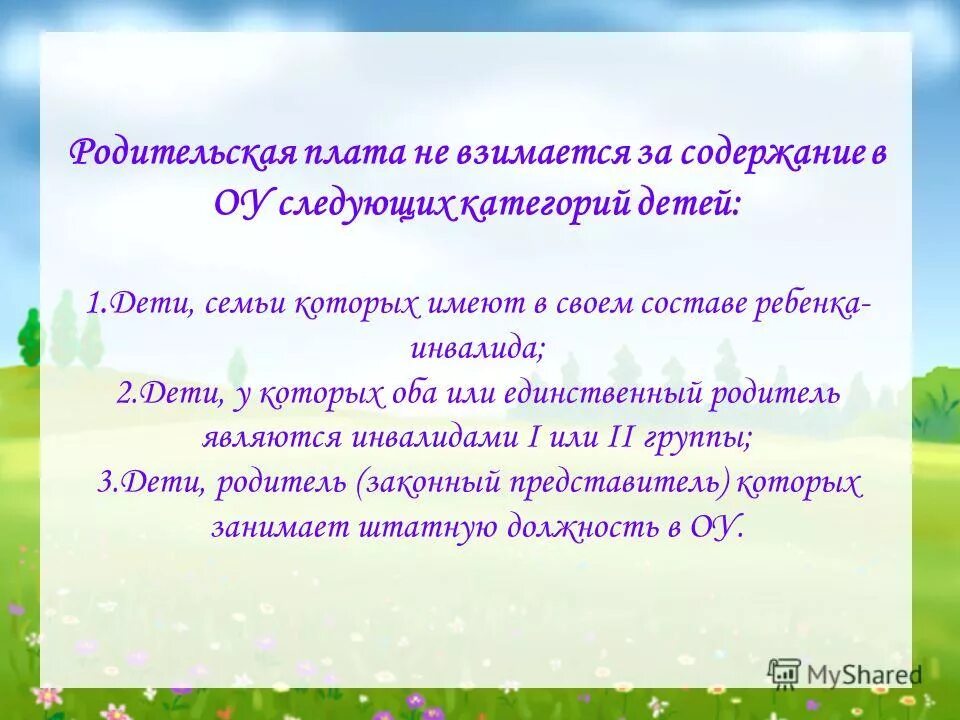 Родительская плата не взимается за содержание в ОУ следующих категорий детей:

1.Дети, семьи которых имеют в своем составе ребенка-инвалида;
2.Дети, у которых оба или единственный родитель являются инвалидами I или II группы;
3.Дети, родитель (законный представитель) которых занимает штатную должность в ОУ.

MyShared